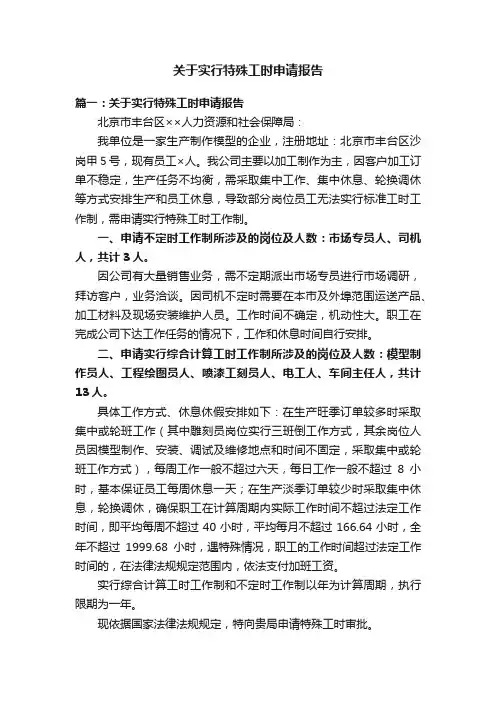 关于实行特殊工时申请报告

篇一：关于实行特殊工时申请报告

北京市丰台区××人力资源和社会保障局：

我单位是一家生产制作模型的企业，注册地址：北京市丰台区沙岗甲5号，现有员工×人。我公司主要以加工制作为主，因客户加工订单不稳定，生产任务不均衡，需采取集中工作、集中休息、轮换调休等方式安排生产和员工休息，导致部分岗位员工无法实行标准工时工作制，需申请实行特殊工时工作制。

一、申请不定时工作制所涉及的岗位及人数：市场专员人、司机人，共计3人。

因公司有大量销售业务，需不定期派出市场专员进行市场调研，拜访客户，业务洽谈。因司机不定时需要在本市及外埠范围运送产品、加工材料及现场安装维护人员。工作时间不确定，机动性大。职工在完成公司下达工作任务的情况下，工作和休息时间自行安排。

二、申请实行综合计算工时工作制所涉及的岗位及人数：模型制作员人、工程绘图员人、喷漆工刻员人、电工人、车间主任人，共计13人。

具体工作方式、休息休假安排如下：在生产旺季订单较多时采取集中或轮班工作（其中雕刻员岗位实行三班倒工作方式，其余岗位人员因模型制作、安装、调试及维修地点和时间不固定，采取集中或轮班工作方式），每周工作一般不超过六天，每日工作一般不超过 8 小时，基本保证员工每周休息一天；在生产淡季订单较少时采取集中休息，轮换调休，确保职工在计算周期内实际工作时间不超过法定工作时间，即平均每周不超过 40 小时，平均每月不超过 166.64 小时，全年不超过 1999.68 小时，遇特殊情况，职工的工作时间超过法定工作时间的，在法律法规规定范围内，依法支付加班工资。

实行综合计算工时工作制和不定时工作制以年为计算周期，执行限期为一年。

现依据国家法律法规规定，特向贵局申请特殊工时审批。